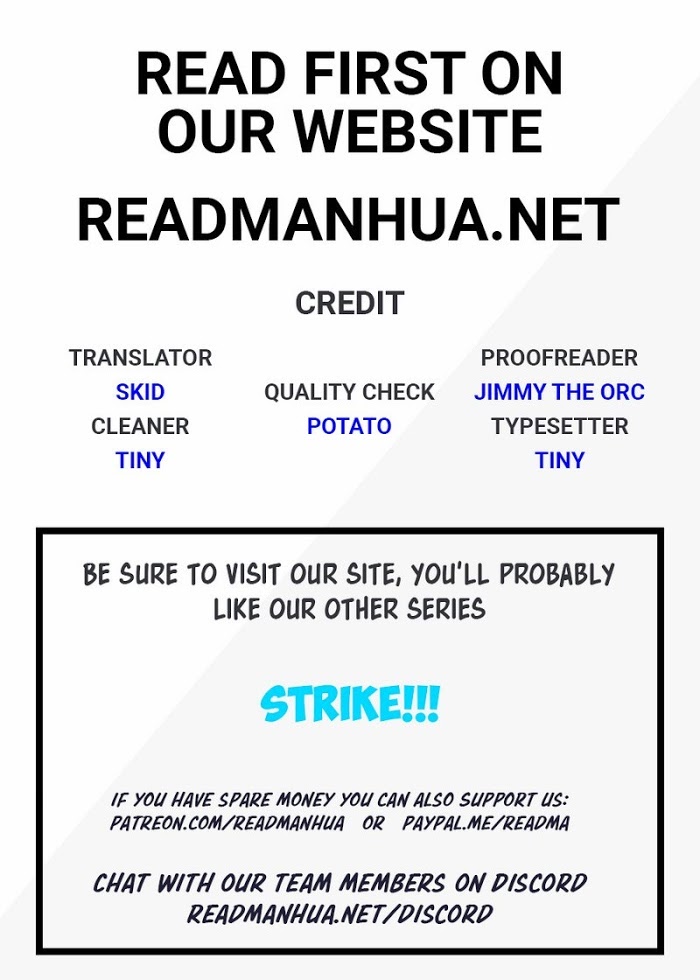 READ FIRST ON OUR WEBSITE

READMANHUA.NET

CREDIT

TRANSLATOR
SKID
CLEANER
TINY

QUALITY CHECK
POTATO

PROOFREADER
JIMMY THE ORC
TYPESETTER
TINY

BE SURE TO VISIT OUR SITE, YOU'LL PROBABLY LIKE OUR OTHER SERIES

STRIKE!!!

IF YOU HAVE SPARE MONEY YOU CAN ALSO SUPPORT US:
PATREON.COM/READMANHUA OR PAYPAL.ME/READMA

CHAT WITH OUR TEAM MEMBERS ON DISCORD
READMANHUA.NET/DISCORD